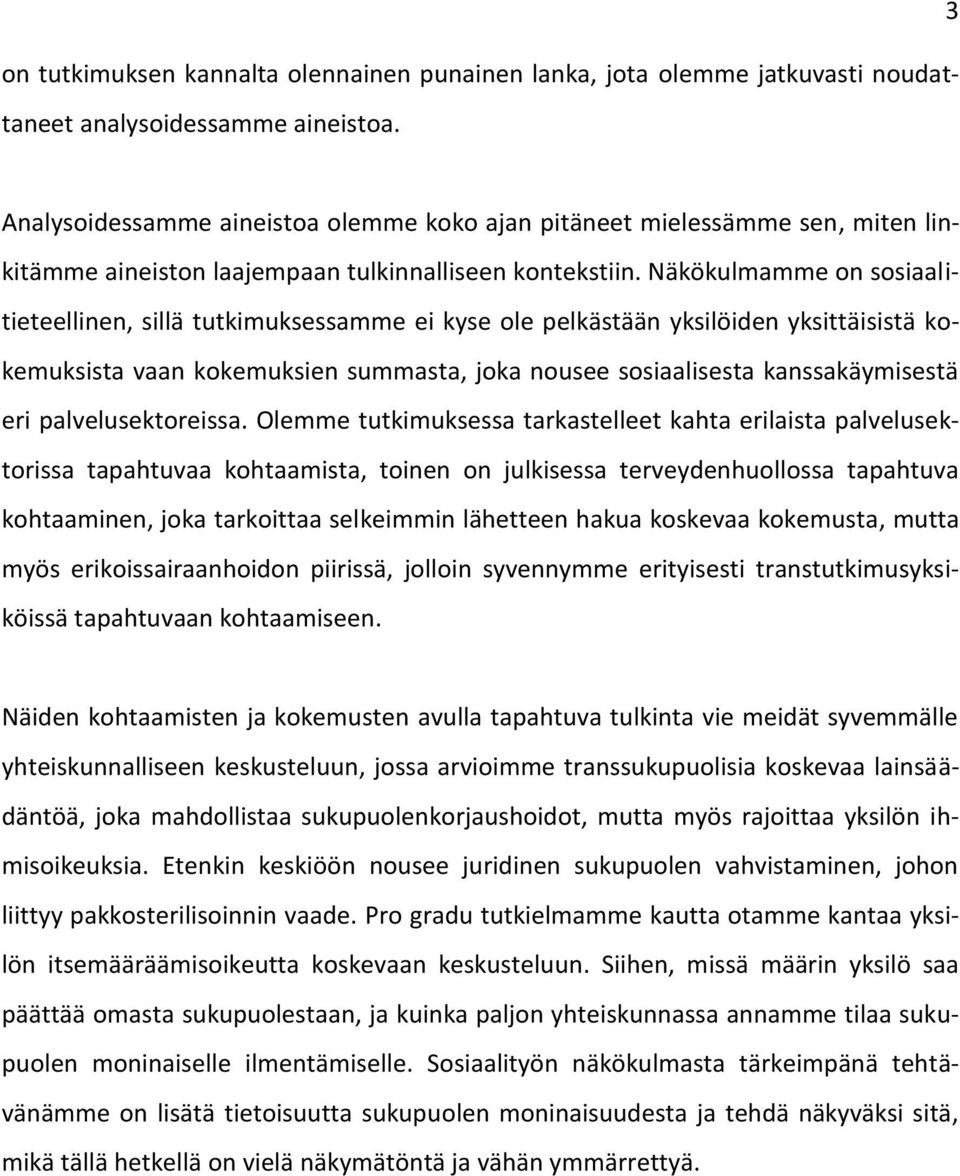 3

on tutkimuksen kannalta olennainen punainen lanka, jota olemme jatkuvasti noudattaneet analysoidessamme aineistoa.

Analysoidessamme aineistoa olemme koko ajan pitäneet mielessämme sen, miten linkitämme aineiston laajempaan tulkinnalliseen kontekstiin. Näkökulmamme on sosiaalitieteellinen, sillä tutkimuksessamme ei kyse ole pelkästään yksilöiden yksittäisistä kokemuksista vaan kokemuksien summasta, joka nousee sosiaalisesta kanssakäymisestä eri palvelusektoreissa. Olemme tutkimuksessa tarkastelleet kahta erilaista palvelusektorissa tapahtuvaa kohtaamista, toinen on julkisessa terveydenhuollossa tapahtuva kohtaaminen, joka tarkoittaa selkeimmin lähetteen hakua koskevaa kokemusta, mutta myös erikoissairaanhoidon piirissä, jolloin syvennymme erityisesti transtutkimusyksiköissä tapahtuvaan kohtaamiseen.

Näiden kohtaamisten ja kokemusten avulla tapahtuva tulkinta vie meidät syvemmälle yhteiskunnalliseen keskusteluun, jossa arvioimme transsukupuolisia koskevaa lainsäädäntöä, joka mahdollistaa sukupuolenkorjaushoidot, mutta myös rajoittaa yksilön ihmisoikeuksia. Etenkin keskiöön nousee juridinen sukupuolen vahvistaminen, johon liittyy pakkosterilisoinnin vaade. Pro gradu tutkielmamme kautta otamme kantaa yksilön itsemääräämisoikeutta koskevaan keskusteluun. Siihen, missä määrin yksilö saa päättää omasta sukupuolestaan, ja kuinka paljon yhteiskunnassa annamme tilaa sukupuolen moninaiselle ilmentämiselle. Sosiaalityön näkökulmasta tärkeimpänä tehtävänämme on lisätä tietoisuutta sukupuolen moninaisuudesta ja tehdä näkyväksi sitä, mikä tällä hetkellä on vielä näkymätöntä ja vähän ymmärrettyä.